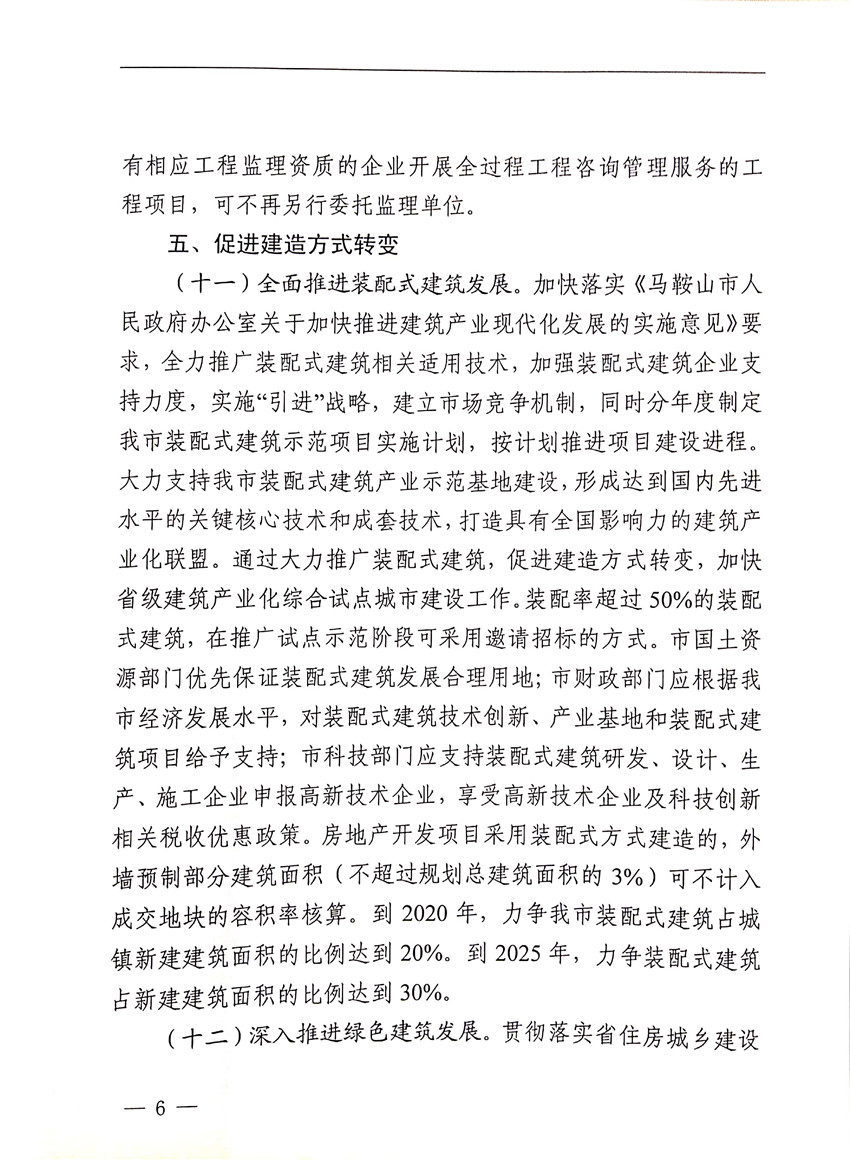 有相应工程监理资质的企业开展全过程工程咨询管理服务的工程项目，可不再另行委托监理单位。

五、促进建造方式转变

（十一）全面推进装配式建筑发展。加快落实《马鞍山市人民政府办公室关于加快推进建筑产业现代化发展的实施意见》要求，全力推广装配式建筑相关适用技术，加强装配式建筑企业支持力度，实施“引进”战略，建立市场竞争机制，同时分年度制定我市装配式建筑示范项目实施计划，按计划推进项目建设进程。大力支持我市装配式建筑产业示范基地建设，形成达到国内先进水平的关键核心技术和成套技术，打造具有全国影响力的建筑产业化联盟。通过大力推广装配式建筑，促进建造方式转变，加快省级建筑产业化综合试点城市建设工作。装配率超过50%的装配式建筑，在推广试点示范阶段可采用邀请招标的方式。市国土资源部门优先保证装配式建筑发展合理用地；市财政部门应根据我市经济发展水平，对装配式建筑技术创新、产业基地和装配式建筑项目给予支持；市科技部门应支持装配式建筑研发、设计、生产、施工企业申报高新技术企业，享受高新技术企业及科技创新相关税收优惠政策。房地产开发项目采用装配式方式建造的，外墙预制部分建筑面积（不超过规划总建筑面积的3%）可不计入成交地块的容积率核算。到2020年，力争我市装配式建筑占城镇新建建筑面积的比例达到20%。到2025年，力争装配式建筑占新建建筑面积的比例达到30%。

（十二）深入推进绿色建筑发展。贯彻落实省住房城乡建设

— 6 —